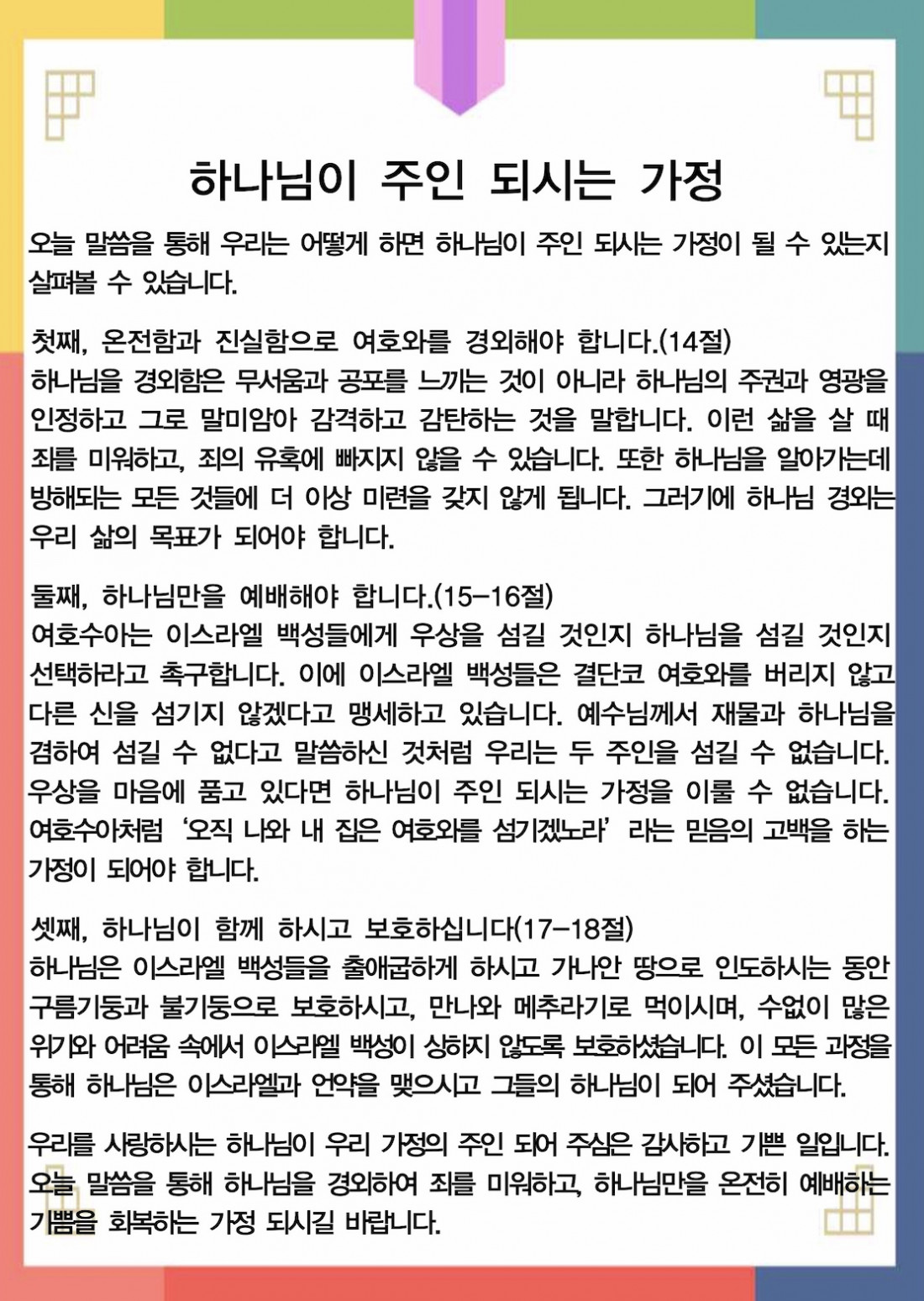 하나님이 주인 되시는 가정

오늘 말씀을 통해 우리는 어떻게 하면 하나님이 주인 되시는 가정이 될 수 있는지 살펴볼 수 있습니다.

첫째, 온전함과 진실함으로 여호와를 경외해야 합니다.(14절)
하나님을 경외함은 무서움과 공포를 느끼는 것이 아니라 하나님의 주권과 영광을 인정하고 그로 말미암아 감격하고 감탄하는 것을 말합니다. 이런 삶을 살 때 죄를 미워하고, 죄의 유혹에 빠지지 않을 수 있습니다. 또한 하나님을 알아가는데 방해되는 모든 것들에 더 이상 미련을 갖지 않게 됩니다. 그러기에 하나님 경외는 우리 삶의 목표가 되어야 합니다.

둘째, 하나님만을 예배해야 합니다.(15-16절)
여호수아는 이스라엘 백성들에게 우상을 섬길 것인지 하나님을 섬길 것인지 선택하라고 촉구합니다. 이에 이스라엘 백성들은 결단코 여호와를 버리지 않고 다른 신을 섬기지 않겠다고 맹세하고 있습니다. 예수님께서 재물과 하나님을 겸하여 섬길 수 없다고 말씀하신 것처럼 우리는 두 주인을 섬길 수 없습니다. 우상을 마음에 품고 있다면 하나님이 주인 되시는 가정을 이룰 수 없습니다. 여호수아처럼 '오직 나와 내 집은 여호와를 섬기겠노라' 라는 믿음의 고백을 하는 가정이 되어야 합니다.

셋째, 하나님이 함께 하시고 보호하십니다(17-18절)
하나님은 이스라엘 백성들을 출애굽하게 하시고 가나안 땅으로 인도하시는 동안 구름기둥과 불기둥으로 보호하시고, 만나와 메추라기로 먹이시며, 수없이 많은 위기와 어려움 속에서 이스라엘 백성이 상하지 않도록 보호하셨습니다. 이 모든 과정을 통해 하나님은 이스라엘과 언약을 맺으시고 그들의 하나님이 되어 주셨습니다.

우리를 사랑하시는 하나님이 우리 가정의 주인 되어 주심은 감사하고 기쁜 일입니다. 오늘 말씀을 통해 하나님을 경외하여 죄를 미워하고, 하나님만을 온전히 예배하는 기쁨을 회복하는 가정 되시길 바랍니다.